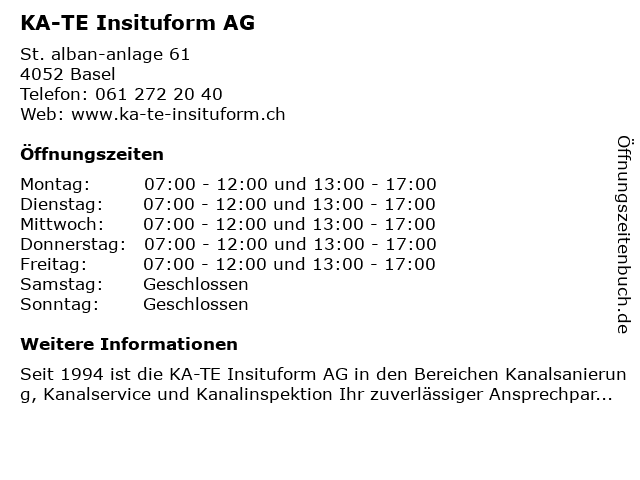 KA-TE Insituform AG

St. alban-anlage 61
4052 Basel
Telefon: 061 272 20 40
Web: www.ka-te-insituform.ch

Öffnungszeiten

| | |
|---|---|
| Montag: | 07:00 - 12:00 und 13:00 - 17:00 |
| Dienstag: | 07:00 - 12:00 und 13:00 - 17:00 |
| Mittwoch: | 07:00 - 12:00 und 13:00 - 17:00 |
| Donnerstag: | 07:00 - 12:00 und 13:00 - 17:00 |
| Freitag: | 07:00 - 12:00 und 13:00 - 17:00 |
| Samstag: | Geschlossen |
| Sonntag: | Geschlossen |

Weitere Informationen

Seit 1994 ist die KA-TE Insituform AG in den Bereichen Kanalsanierung, Kanalservice und Kanalinspektion Ihr zuverlässiger Ansprechpar...

Öffnungszeitenbuch.de